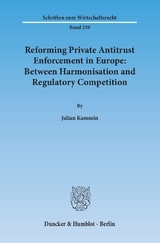 Schriften zum Wirtschaftsrecht

Band 259

Reforming Private Antitrust Enforcement in Europe: Between Harmonisation and Regulatory Competition

By

Julian Kammin

Duncker & Humblot · Berlin